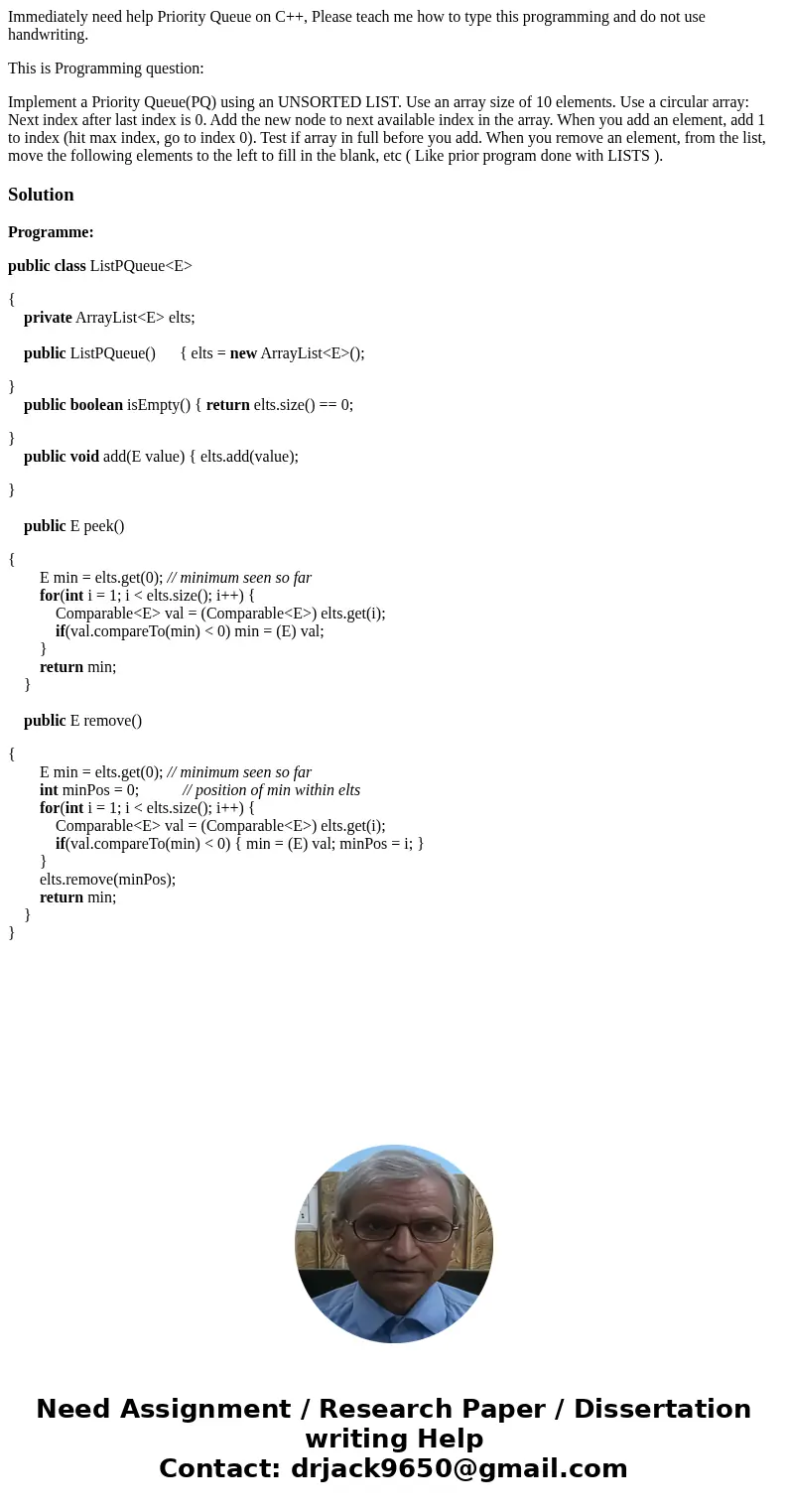 Immediately need help Priority Queue on C++, Please teach me how to type this programming and do not use handwriting.

This is Programming question:

Implement a Priority Queue(PQ) using an UNSORTED LIST. Use an array size of 10 elements. Use a circular array: Next index after last index is 0. Add the new node to next available index in the array. When you add an element, add 1 to index (hit max index, go to index 0). Test if array in full before you add. When you remove an element, from the list, move the following elements to the left to fill in the blank, etc ( Like prior program done with LISTS ).

Solution

Programme:

public class ListPQueue<E>

{
private ArrayList<E> elts;

public ListPQueue() { elts = new ArrayList<E>();

}
public boolean isEmpty() { return elts.size() == 0;

}
public void add(E value) { elts.add(value);

}

public E peek()

{
E min = elts.get(0); // minimum seen so far
for(int i = 1; i < elts.size(); i++) {
Comparable<E> val = (Comparable<E>) elts.get(i);
if(val.compareTo(min) < 0) min = (E) val;
}
return min;
}

public E remove()

{
E min = elts.get(0); // minimum seen so far
int minPos = 0; // position of min within elts
for(int i = 1; i < elts.size(); i++) {
Comparable<E> val = (Comparable<E>) elts.get(i);
if(val.compareTo(min) < 0) { min = (E) val; minPos = i; }
}
elts.remove(minPos);
return min;
}
}

Need Assignment / Research Paper / Dissertation writing Help
Contact: drjack9650@gmail.com